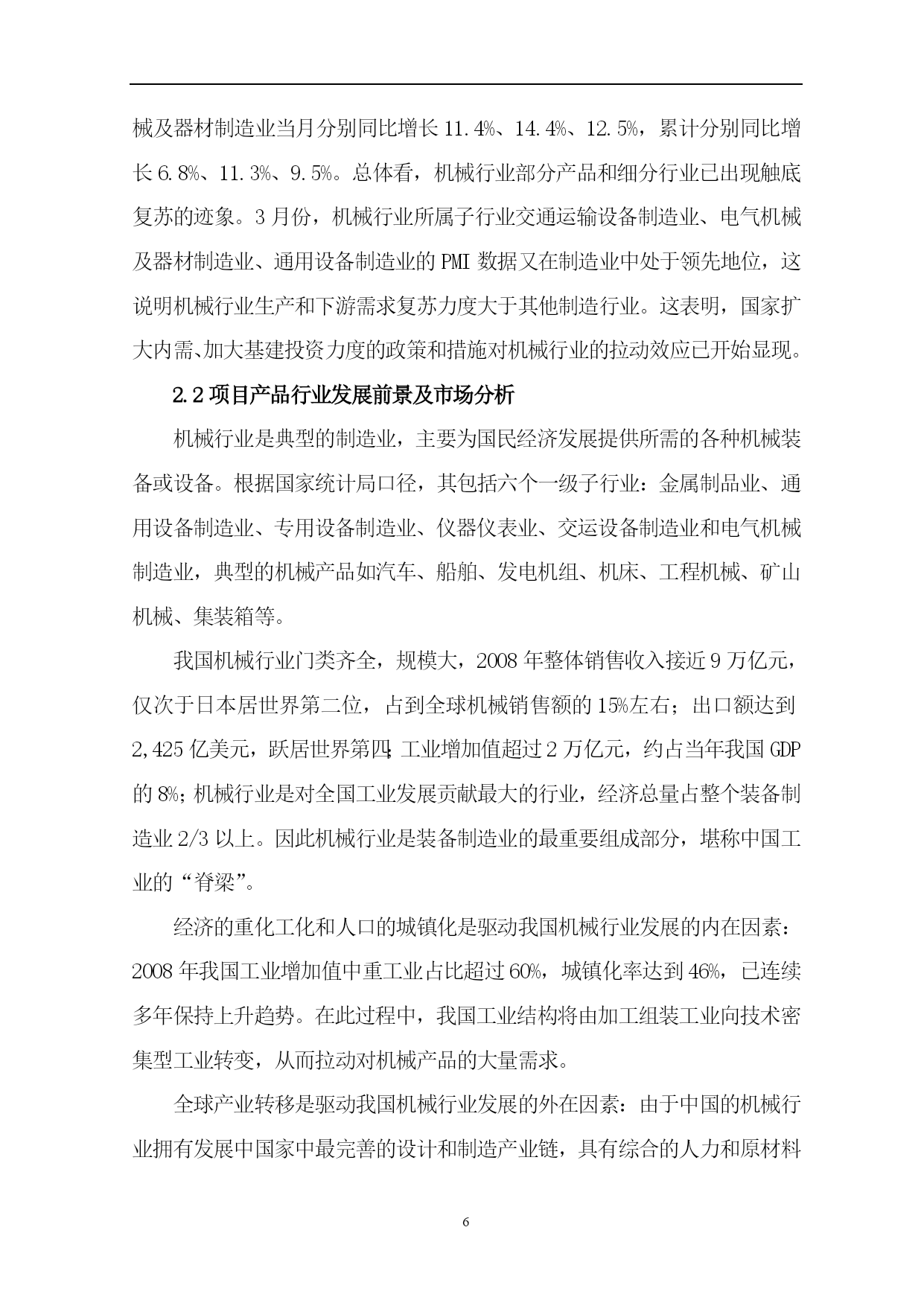 械及器材制造业当月分别同比增长 11.4%、14.4%、12.5%，累计分别同比增长 6.8%、11.3%、9.5%。总体看，机械行业部分产品和细分行业已出现触底复苏的迹象。3 月份，机械行业所属子行业交通运输设备制造业、电气机械及器材制造业、通用设备制造业的 PMI 数据又在制造业中处于领先地位，这说明机械行业生产和下游需求复苏力度大于其他制造行业。这表明，国家扩大内需、加大基建投资力度的政策和措施对机械行业的拉动效应已开始显现。

2.2 项目产品行业发展前景及市场分析

机械行业是典型的制造业，主要为国民经济发展提供所需的各种机械装备或设备。根据国家统计局口径，其包括六个一级子行业：金属制品业、通用设备制造业、专用设备制造业、仪器仪表业、交运设备制造业和电气机械制造业，典型的机械产品如汽车、船舶、发电机组、机床、工程机械、矿山机械、集装箱等。

我国机械行业门类齐全，规模大，2008 年整体销售收入接近 9 万亿元，仅次于日本居世界第二位，占到全球机械销售额的 15%左右；出口额达到 2,425 亿美元，跃居世界第四;工业增加值超过 2 万亿元，约占当年我国 GDP 的 8%；机械行业是对全国工业发展贡献最大的行业，经济总量占整个装备制造业 2/3 以上。因此机械行业是装备制造业的最重要组成部分，堪称中国工业的“脊梁”。

经济的重化工化和人口的城镇化是驱动我国机械行业发展的内在因素：2008 年我国工业增加值中重工业占比超过 60%，城镇化率达到 46%，已连续多年保持上升趋势。在此过程中，我国工业结构将由加工组装工业向技术密集型工业转变，从而拉动对机械产品的大量需求。

全球产业转移是驱动我国机械行业发展的外在因素：由于中国的机械行业拥有发展中国家中最完善的设计和制造产业链，具有综合的人力和原材料

6